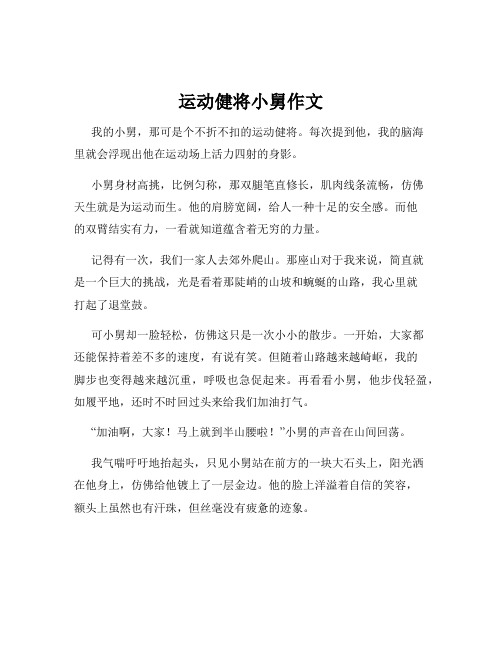 运动健将小舅作文

我的小舅，那可是个不折不扣的运动健将。每次提到他，我的脑海里就会浮现出他在运动场上活力四射的身影。

小舅身材高挑，比例匀称，那双腿笔直修长，肌肉线条流畅，仿佛天生就是为运动而生。他的肩膀宽阔，给人一种十足的安全感。而他的双臂结实有力，一看就知道蕴含着无穷的力量。

记得有一次，我们一家人去郊外爬山。那座山对于我来说，简直就是一个巨大的挑战，光是看着那陡峭的山坡和蜿蜒的山路，我心里就打起了退堂鼓。

可小舅却一脸轻松，仿佛这只是一次小小的散步。一开始，大家都还能保持着差不多的速度，有说有笑。但随着山路越来越崎岖，我的脚步也变得越来越沉重，呼吸也急促起来。再看看小舅，他步伐轻盈，如履平地，还时不时回过头来给我们加油打气。

“加油啊，大家！马上就到半山腰啦！”小舅的声音在山间回荡。

我气喘吁吁地抬起头，只见小舅站在前方的一块大石头上，阳光洒在他身上，仿佛给他镀上了一层金边。他的脸上洋溢着自信的笑容，额头上虽然也有汗珠，但丝毫没有疲惫的迹象。